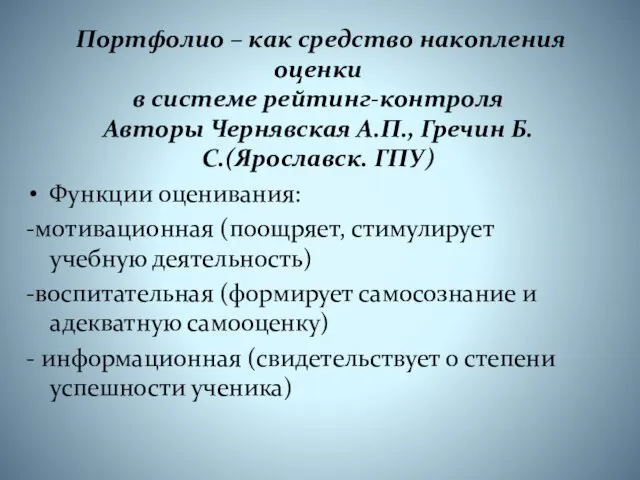 Портфолио – как средство накопления оценки
в системе рейтинг-контроля
Авторы Чернявская А.П., Гречин Б. С.(Ярославск. ГПУ)

• Функции оценивания:
-мотивационная (поощряет, стимулирует учебную деятельность)
-воспитательная (формирует самосознание и адекватную самооценку)
- информационная (свидетельствует о степени успешности ученика)